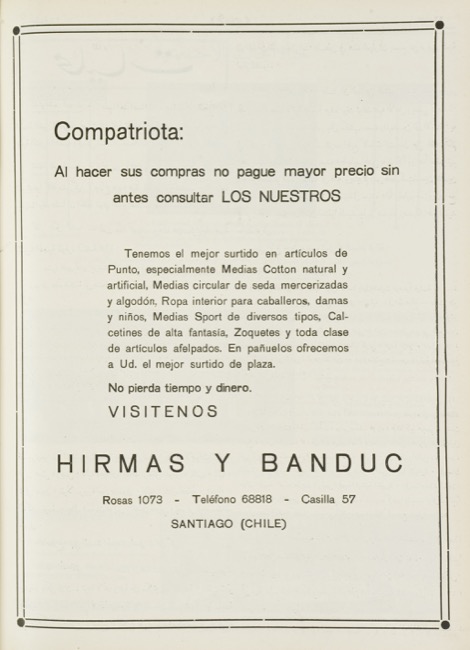 Compatriota:

Al hacer sus compras no pague mayor precio sin antes consultar LOS NUESTROS

Tenemos el mejor surtido en artículos de Punto, especialmente Medias Cotton natural y artificial, Medias circular de seda mercerizadas y algodón, Ropa interior para caballeros, damas y niños, Medias Sport de diversos tipos, Calcetines de alta fantasía, Zoquetes y toda clase de artículos afelpados. En pañuelos ofrecemos a Ud. el mejor surtido de plaza.

No pierda tiempo y dinero.

VISITENOS

HIRMAS Y BANDUC

Rosas 1073 - Teléfono 68818 - Casilla 57

SANTIAGO (CHILE)